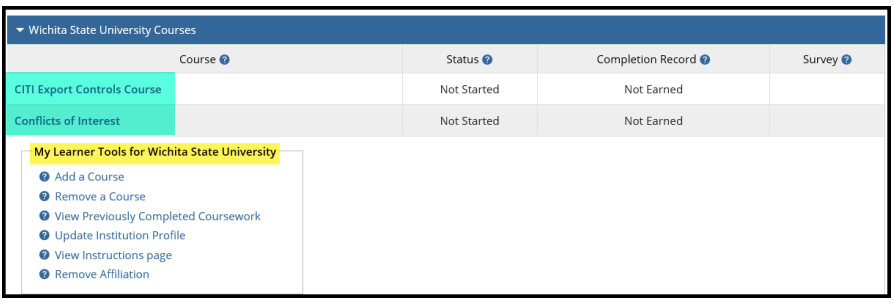 Wichita State University Courses

| Course | Status | Completion Record | Survey |
|---|---|---|---|
| CITI Export Controls Course | Not Started | Not Earned | |
| Conflicts of Interest | Not Started | Not Earned | |

My Learner Tools for Wichita State University

Add a Course
Remove a Course
View Previously Completed Coursework
Update Institution Profile
View Instructions page
Remove Affiliation